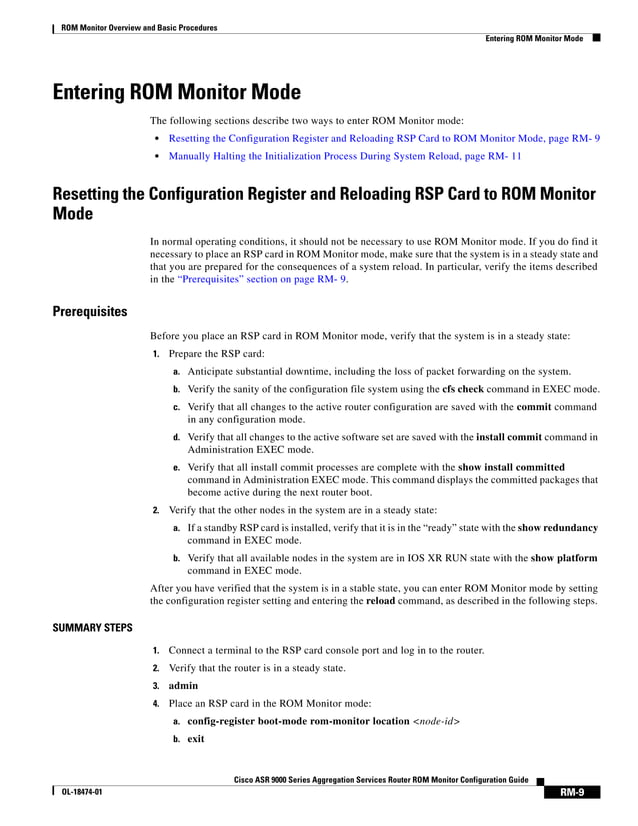 ROM Monitor Overview and Basic Procedures

Entering ROM Monitor Mode

Entering ROM Monitor Mode

The following sections describe two ways to enter ROM Monitor mode:

• Resetting the Configuration Register and Reloading RSP Card to ROM Monitor Mode, page RM- 9
• Manually Halting the Initialization Process During System Reload, page RM- 11

Resetting the Configuration Register and Reloading RSP Card to ROM Monitor Mode

In normal operating conditions, it should not be necessary to use ROM Monitor mode. If you do find it necessary to place an RSP card in ROM Monitor mode, make sure that the system is in a steady state and that you are prepared for the consequences of a system reload. In particular, verify the items described in the "Prerequisites" section on page RM- 9.

Prerequisites

Before you place an RSP card in ROM Monitor mode, verify that the system is in a steady state:

1. Prepare the RSP card:
a. Anticipate substantial downtime, including the loss of packet forwarding on the system.
b. Verify the sanity of the configuration file system using the cfs check command in EXEC mode.
c. Verify that all changes to the active router configuration are saved with the commit command in any configuration mode.
d. Verify that all changes to the active software set are saved with the install commit command in Administration EXEC mode.
e. Verify that all install commit processes are complete with the show install committed command in Administration EXEC mode. This command displays the committed packages that become active during the next router boot.
2. Verify that the other nodes in the system are in a steady state:
a. If a standby RSP card is installed, verify that it is in the "ready" state with the show redundancy command in EXEC mode.
b. Verify that all available nodes in the system are in IOS XR RUN state with the show platform command in EXEC mode.

After you have verified that the system is in a stable state, you can enter ROM Monitor mode by setting the configuration register setting and entering the reload command, as described in the following steps.

SUMMARY STEPS

1. Connect a terminal to the RSP card console port and log in to the router.
2. Verify that the router is in a steady state.
3. admin
4. Place an RSP card in the ROM Monitor mode:
a. config-register boot-mode rom-monitor location <node-id>
b. exit

Cisco ASR 9000 Series Aggregation Services Router ROM Monitor Configuration Guide

OL-18474-01

RM-9